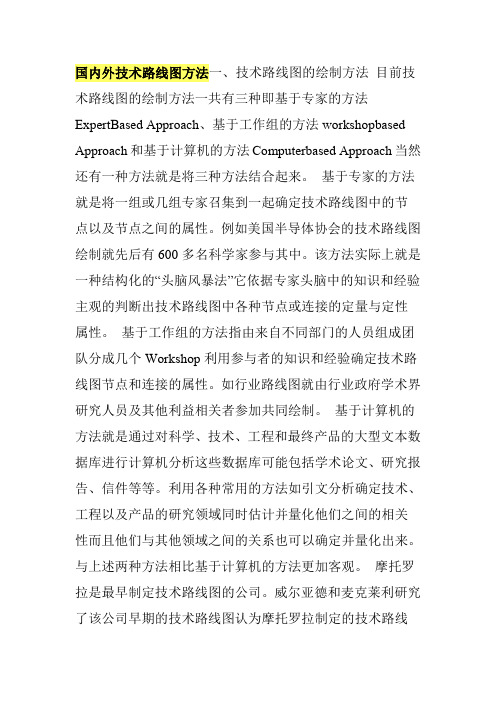 国内外技术路线图方法一、技术路线图的绘制方法 目前技术路线图的绘制方法一共有三种即基于专家的方法 ExpertBased Approach、基于工作组的方法 workshopbased Approach 和基于计算机的方法 Computerbased Approach 当然还有一种方法就是将三种方法结合起来。 基于专家的方法就是将一组或几组专家召集到一起确定技术路线图中的节点以及节点之间的属性。例如美国半导体协会的技术路线图绘制就先后有 600 多名科学家参与其中。该方法实际上就是一种结构化的“头脑风暴法”它依据专家头脑中的知识和经验主观的判断出技术路线图中各种节点或连接的定量与定性属性。 基于工作组的方法指由来自不同部门的人员组成团队分成几个 Workshop 利用参与者的知识和经验确定技术路线图节点和连接的属性。如行业路线图就由行业政府学术界研究人员及其他利益相关者参加共同绘制。 基于计算机的方法就是通过对科学、技术、工程和最终产品的大型文本数据库进行计算机分析这些数据库可能包括学术论文、研究报告、信件等等。利用各种常用的方法如引文分析确定技术、工程以及产品的研究领域同时估计并量化他们之间的相关性而且他们与其他领域之间的关系也可以确定并量化出来。与上述两种方法相比基于计算机的方法更加客观。 摩托罗拉是最早制定技术路线图的公司。威尔亚德和麦克莱利研究了该公司早期的技术路线图认为摩托罗拉制定的技术路线